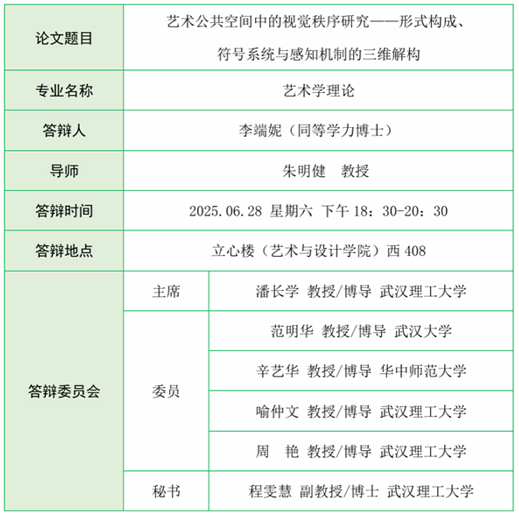 | 论文题目 | 艺术公共空间中的视觉秩序研究——形式构成、符号系统与感知机制的三维解构 | |
|---|---|---|
| 专业名称 | 艺术学理论 | |
| 答辩人 | 李端妮（同等学力博士） | |
| 导师 | 朱明健　教授 | |
| 答辩时间 | 2025.06.28 星期六 下午 18：30-20：30 | |
| 答辩地点 | 立心楼（艺术与设计学院）西 408 | |
| 答辩委员会 | 主席 | 潘长学 教授/博导 武汉理工大学 |
| | 委员 | 范明华 教授/博导 武汉大学 |
| | | 辛艺华 教授/博导 华中师范大学 |
| | | 喻仲文 教授/博导 武汉理工大学 |
| | | 周　艳 教授/博导 武汉理工大学 |
| | 秘书 | 程雯慧 副教授/博士 武汉理工大学 |